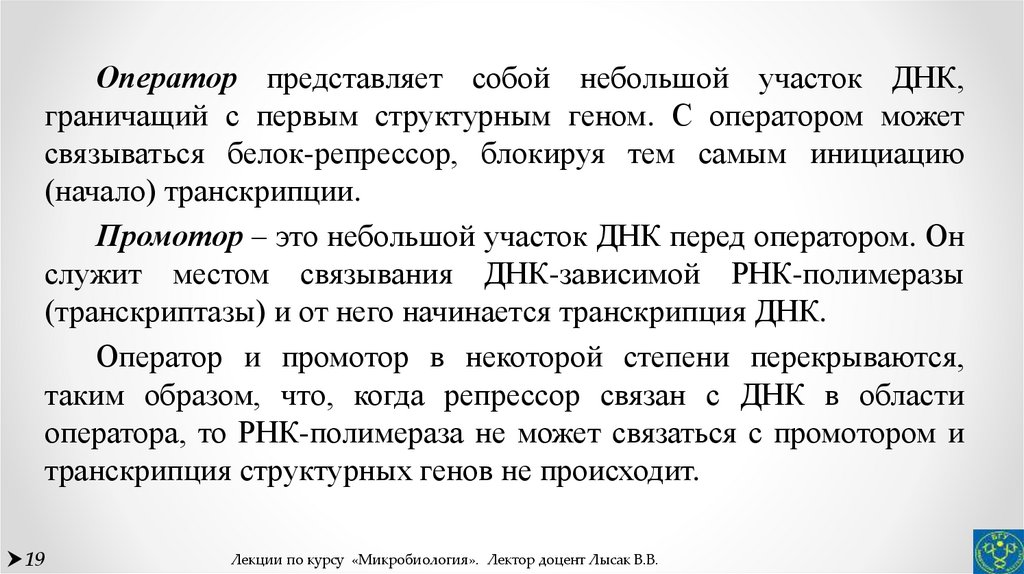 Оператор представляет собой небольшой участок ДНК, граничащий с первым структурным геном. С оператором может связываться белок-репрессор, блокируя тем самым инициацию (начало) транскрипции.

Промотор – это небольшой участок ДНК перед оператором. Он служит местом связывания ДНК-зависимой РНК-полимеразы (транскриптазы) и от него начинается транскрипция ДНК.

Оператор и промотор в некоторой степени перекрываются, таким образом, что, когда репрессор связан с ДНК в области оператора, то РНК-полимераза не может связаться с промотором и транскрипция структурных генов не происходит.

19

Лекции по курсу «Микробиология». Лектор доцент Лысак В.В.

БГУ